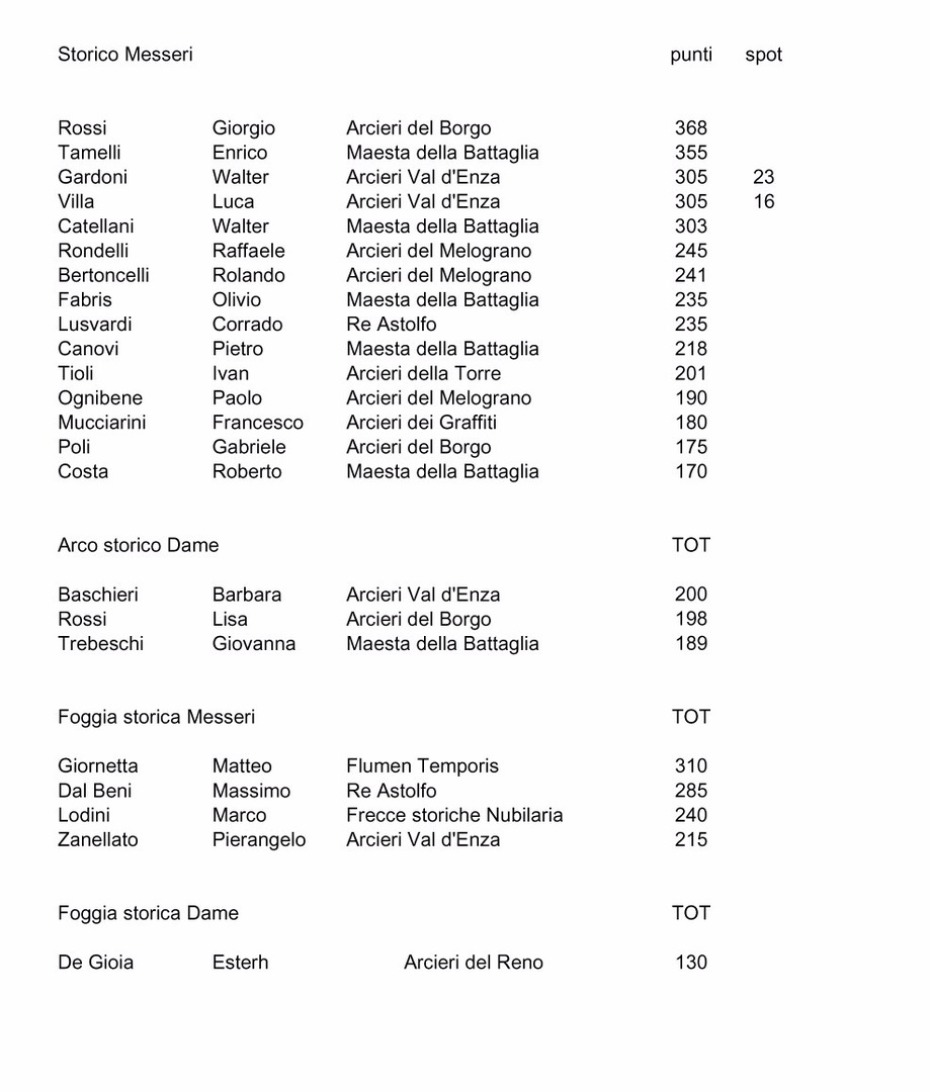 | Storico Messeri | | | punti | spot |
|---|---|---|---|---|
| Rossi | Giorgio | Arcieri del Borgo | 368 | |
| Tamelli | Enrico | Maesta della Battaglia | 355 | |
| Gardoni | Walter | Arcieri Val d'Enza | 305 | 23 |
| Villa | Luca | Arcieri Val d'Enza | 305 | 16 |
| Catellani | Walter | Maesta della Battaglia | 303 | |
| Rondelli | Raffaele | Arcieri del Melograno | 245 | |
| Bertoncelli | Rolando | Arcieri del Melograno | 241 | |
| Fabris | Olivio | Maesta della Battaglia | 235 | |
| Lusvardi | Corrado | Re Astolfo | 235 | |
| Canovi | Pietro | Maesta della Battaglia | 218 | |
| Tioli | Ivan | Arcieri della Torre | 201 | |
| Ognibene | Paolo | Arcieri del Melograno | 190 | |
| Mucciarini | Francesco | Arcieri dei Graffiti | 180 | |
| Poli | Gabriele | Arcieri del Borgo | 175 | |
| Costa | Roberto | Maesta della Battaglia | 170 | |

| Arco storico Dame | | | TOT |
|---|---|---|---|
| Baschieri | Barbara | Arcieri Val d'Enza | 200 |
| Rossi | Lisa | Arcieri del Borgo | 198 |
| Trebeschi | Giovanna | Maesta della Battaglia | 189 |

| Foggia storica Messeri | | | TOT |
|---|---|---|---|
| Giornetta | Matteo | Flumen Temporis | 310 |
| Dal Beni | Massimo | Re Astolfo | 285 |
| Lodini | Marco | Frecce storiche Nubilaria | 240 |
| Zanellato | Pierangelo | Arcieri Val d'Enza | 215 |

| Foggia storica Dame | | | TOT |
|---|---|---|---|
| De Gioia | Esterh | Arcieri del Reno | 130 |